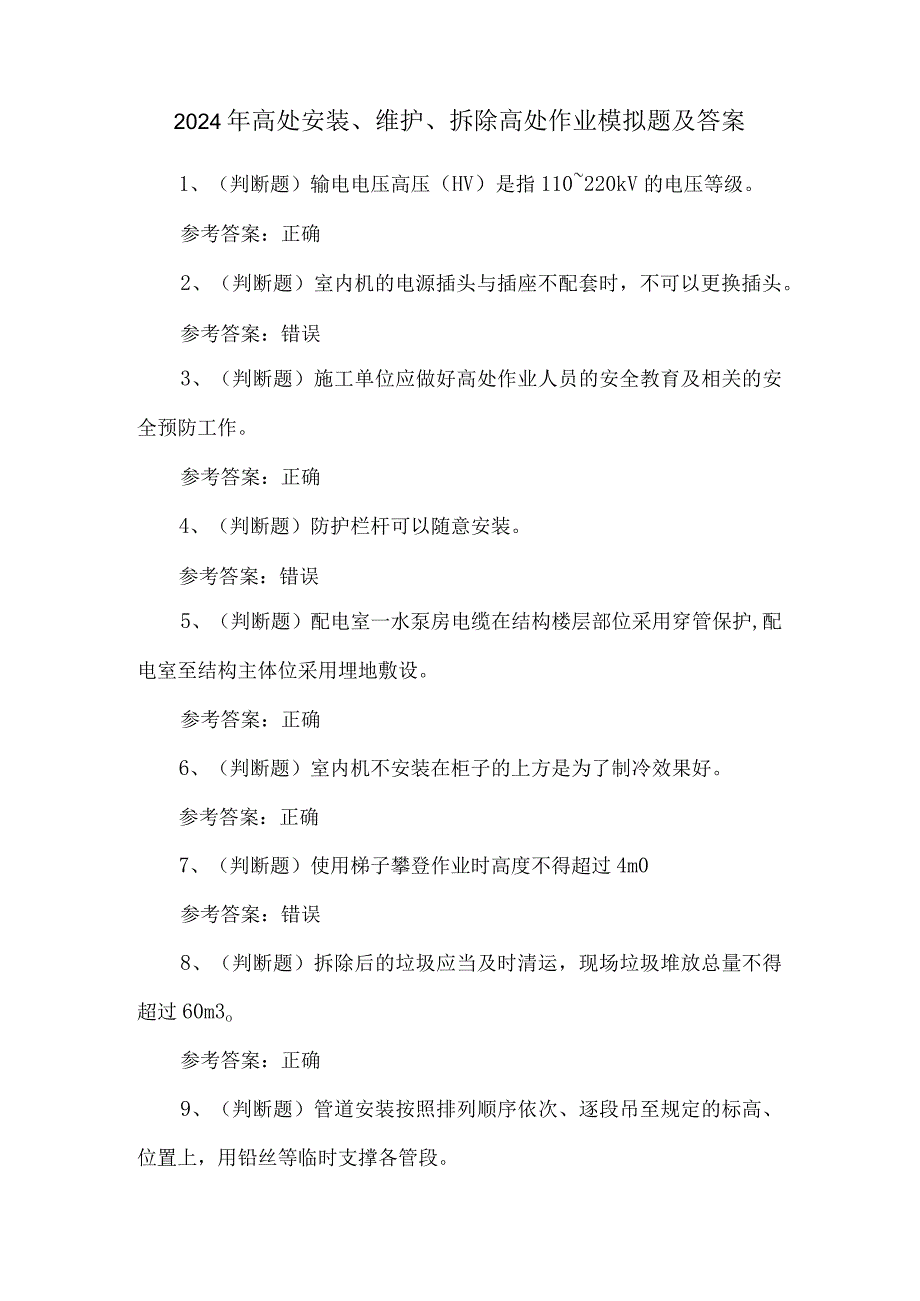 2024年高处安装、维护、拆除高处作业模拟题及答案

1、（判断题）输电电压高压（HV）是指110~220kV的电压等级。

参考答案：正确

2、（判断题）室内机的电源插头与插座不配套时，不可以更换插头。

参考答案：错误

3、（判断题）施工单位应做好高处作业人员的安全教育及相关的安全预防工作。

参考答案：正确

4、（判断题）防护栏杆可以随意安装。

参考答案：错误

5、（判断题）配电室一水泵房电缆在结构楼层部位采用穿管保护,配电室至结构主体位采用埋地敷设。

参考答案：正确

6、（判断题）室内机不安装在柜子的上方是为了制冷效果好。

参考答案：正确

7、（判断题）使用梯子攀登作业时高度不得超过4m0

参考答案：错误

8、（判断题）拆除后的垃圾应当及时清运，现场垃圾堆放总量不得超过60m3。

参考答案：正确

9、（判断题）管道安装按照排列顺序依次、逐段吊至规定的标高、位置上，用铅丝等临时支撑各管段。